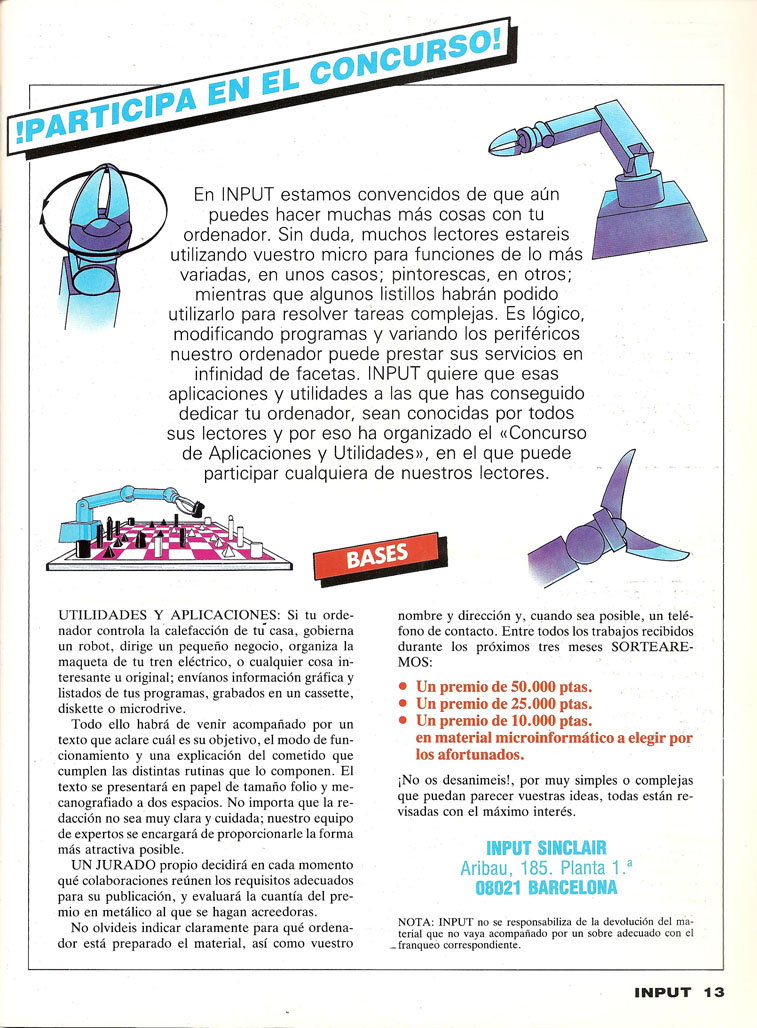 !PARTICIPA EN EL CONCURSO!

En INPUT estamos convencidos de que aún puedes hacer muchas más cosas con tu ordenador. Sin duda, muchos lectores estareis utilizando vuestro micro para funciones de lo más variadas, en unos casos; pintorescas, en otros; mientras que algunos listillos habrán podido utilizarlo para resolver tareas complejas. Es lógico, modificando programas y variando los periféricos nuestro ordenador puede prestar sus servicios en infinidad de facetas. INPUT quiere que esas aplicaciones y utilidades a las que has conseguido dedicar tu ordenador, sean conocidas por todos sus lectores y por eso ha organizado el «Concurso de Aplicaciones y Utilidades», en el que puede participar cualquiera de nuestros lectores.

BASES

UTILIDADES Y APLICACIONES: Si tu ordenador controla la calefacción de tu casa, gobierna un robot, dirige un pequeño negocio, organiza la maqueta de tu tren eléctrico, o cualquier cosa interesante u original; envíanos información gráfica y listados de tus programas, grabados en un cassette, diskette o microdrive.

Todo ello habrá de venir acompañado por un texto que aclare cuál es su objetivo, el modo de funcionamiento y una explicación del cometido que cumplen las distintas rutinas que lo componen. El texto se presentará en papel de tamaño folio y mecanografiado a dos espacios. No importa que la redacción no sea muy clara y cuidada; nuestro equipo de expertos se encargará de proporcionarle la forma más atractiva posible.

UN JURADO propio decidirá en cada momento qué colaboraciones reúnen los requisitos adecuados para su publicación, y evaluará la cuantía del premio en metálico al que se hagan acreedoras.

No olvideis indicar claramente para qué ordenador está preparado el material, así como vuestro nombre y dirección y, cuando sea posible, un teléfono de contacto. Entre todos los trabajos recibidos durante los próximos tres meses SORTEAREMOS:

• Un premio de 50.000 ptas.
• Un premio de 25.000 ptas.
• Un premio de 10.000 ptas.
en material microinformático a elegir por los afortunados.

¡No os desanimeis!, por muy simples o complejas que puedan parecer vuestras ideas, todas están revisadas con el máximo interés.

INPUT SINCLAIR
Aribau, 185. Planta 1.ª
08021 BARCELONA

NOTA: INPUT no se responsabiliza de la devolución del material que no vaya acompañado por un sobre adecuado con el franqueo correspondiente.

INPUT 13